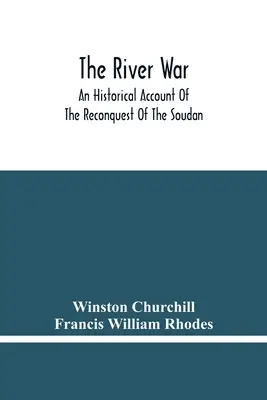 The River War

An Historical Account Of The Reconquest Of The Soudan

Winston Churchill
Francis William Rhodes